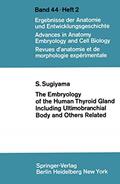 Band 44 · Heft 2

Ergebnisse der Anatomie und Entwicklungsgeschichte
Advances in Anatomy Embryology and Cell Biology
Revues d'anatomie et de morphologie expérimentale

S. Sugiyama

The Embryology of the Human Thyroid Gland Including Ultimobranchial Body and Others Related

Springer-Verlag
Berlin Heidelberg New York